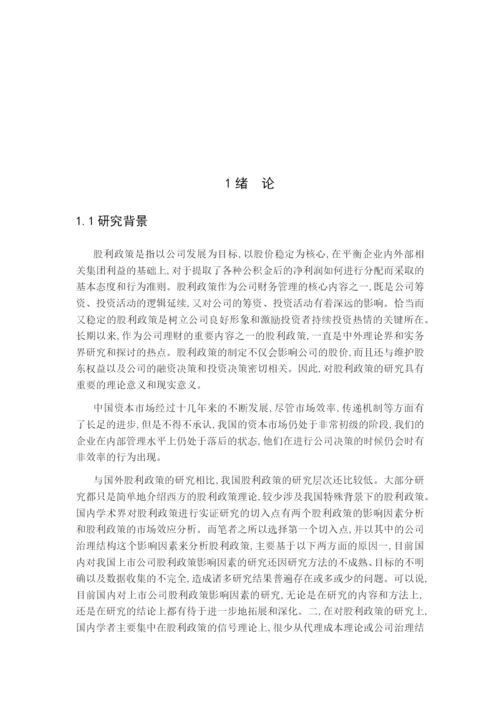 1 绪　论

1.1 研究背景

股利政策是指以公司发展为目标，以股价稳定为核心，在平衡企业内外部相关集团利益的基础上，对于提取了各种公积金后的净利润如何进行分配而采取的基本态度和行为准则。股利政策作为公司财务管理的核心内容之一，既是公司筹资、投资活动的逻辑延续，又对公司的筹资、投资活动有着深远的影响。恰当而又稳定的股利政策是树立公司良好形象和激励投资者持续投资热情的关键所在。长期以来，作为公司理财的重要内容之一的股利政策，一直是中外理论界和实务界研究和探讨的热点。股利政策的制定不仅会影响公司的股价，而且还与维护股东权益以及公司的融资决策和投资决策密切相关。因此，对股利政策的研究具有重要的理论意义和现实意义。

中国资本市场经过十几年来的不断发展，尽管市场效率，传递机制等方面有了长足的进步，但是不得不承认，我国的资本市场仍处于非常初级的阶段，我们的企业在内部管理水平上仍处于落后的状态，他们在进行公司决策的时候仍会时有非效率的行为出现。

与国外股利政策的研究相比，我国股利政策的研究层次还比较低。大部分研究都只是简单地介绍西方的股利政策理论，较少涉及我国特殊背景下的股利政策。国内学术界对股利政策进行实证研究的切入点有两个股利政策的影响因素分析和股利政策的市场效应分析。而笔者之所以选择第一个切入点，并以其中的公司治理结构这个影响因素来分析股利政策，主要基于以下两方面的原因一，目前国内对我国上市公司股利政策影响因素的研究还因研究方法的不成熟、目标的不明确以及数据收集的不完全，造成诸多研究结果普遍存在或多或少的问题。可以说，目前国内对上市公司股利政策影响因素的研究，无论是在研究的内容和方法上，还是在研究的结论上都有待于进一步地拓展和深化。二，在对股利政策的研究上，国内学者主要集中在股利政策的信号理论上，很少从代理成本理论或公司治理结